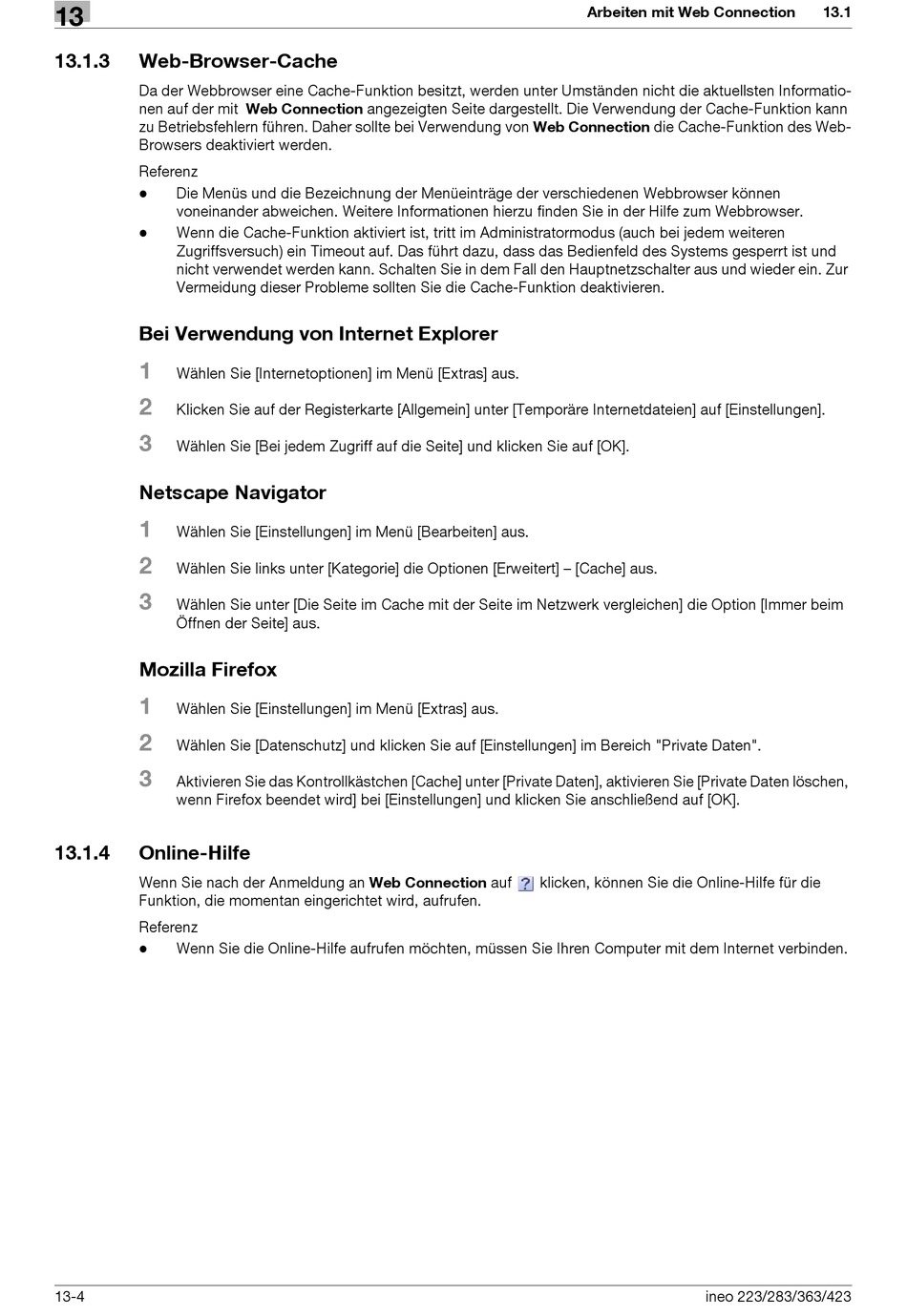 13

Arbeiten mit Web Connection 13.1

13.1.3 Web-Browser-Cache

Da der Webbrowser eine Cache-Funktion besitzt, werden unter Umständen nicht die aktuellsten Informationen auf der mit Web Connection angezeigten Seite dargestellt. Die Verwendung der Cache-Funktion kann zu Betriebsfehlern führen. Daher sollte bei Verwendung von Web Connection die Cache-Funktion des Web-Browsers deaktiviert werden.

Referenz
● Die Menüs und die Bezeichnung der Menüeinträge der verschiedenen Webbrowser können voneinander abweichen. Weitere Informationen hierzu finden Sie in der Hilfe zum Webbrowser.
● Wenn die Cache-Funktion aktiviert ist, tritt im Administratormodus (auch bei jedem weiteren Zugriffsversuch) ein Timeout auf. Das führt dazu, dass das Bedienfeld des Systems gesperrt ist und nicht verwendet werden kann. Schalten Sie in dem Fall den Hauptnetzschalter aus und wieder ein. Zur Vermeidung dieser Probleme sollten Sie die Cache-Funktion deaktivieren.

Bei Verwendung von Internet Explorer

1 Wählen Sie [Internetoptionen] im Menü [Extras] aus.
2 Klicken Sie auf der Registerkarte [Allgemein] unter [Temporäre Internetdateien] auf [Einstellungen].
3 Wählen Sie [Bei jedem Zugriff auf die Seite] und klicken Sie auf [OK].

Netscape Navigator

1 Wählen Sie [Einstellungen] im Menü [Bearbeiten] aus.
2 Wählen Sie links unter [Kategorie] die Optionen [Erweitert] – [Cache] aus.
3 Wählen Sie unter [Die Seite im Cache mit der Seite im Netzwerk vergleichen] die Option [Immer beim Öffnen der Seite] aus.

Mozilla Firefox

1 Wählen Sie [Einstellungen] im Menü [Extras] aus.
2 Wählen Sie [Datenschutz] und klicken Sie auf [Einstellungen] im Bereich "Private Daten".
3 Aktivieren Sie das Kontrollkästchen [Cache] unter [Private Daten], aktivieren Sie [Private Daten löschen, wenn Firefox beendet wird] bei [Einstellungen] und klicken Sie anschließend auf [OK].

13.1.4 Online-Hilfe

Wenn Sie nach der Anmeldung an Web Connection auf ? klicken, können Sie die Online-Hilfe für die Funktion, die momentan eingerichtet wird, aufrufen.

Referenz
● Wenn Sie die Online-Hilfe aufrufen möchten, müssen Sie Ihren Computer mit dem Internet verbinden.

13-4 ineo 223/283/363/423